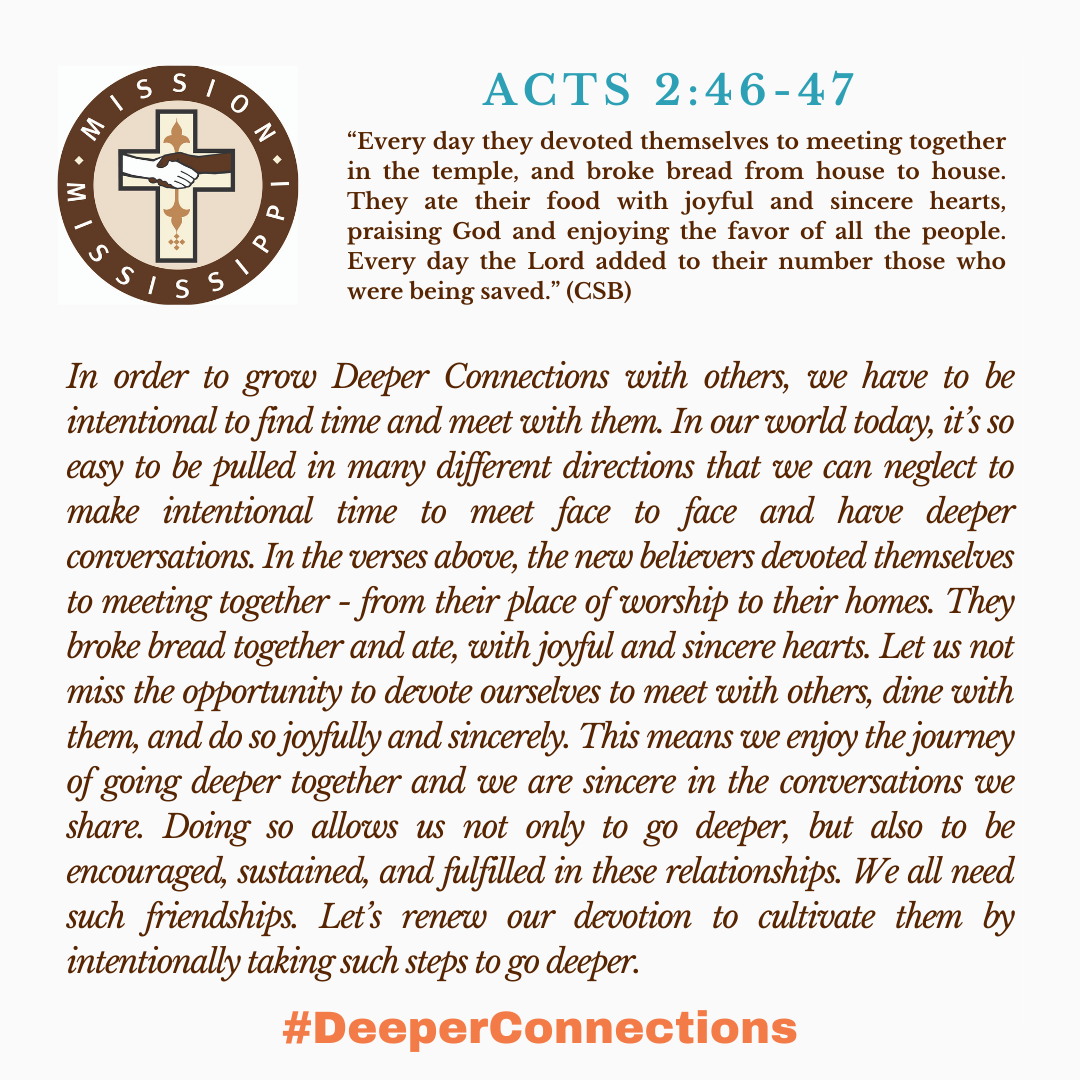 MISSION MISSISSIPPI

ACTS 2:46-47

"Every day they devoted themselves to meeting together in the temple, and broke bread from house to house. They ate their food with joyful and sincere hearts, praising God and enjoying the favor of all the people. Every day the Lord added to their number those who were being saved." (CSB)

In order to grow Deeper Connections with others, we have to be intentional to find time and meet with them. In our world today, it's so easy to be pulled in many different directions that we can neglect to make intentional time to meet face to face and have deeper conversations. In the verses above, the new believers devoted themselves to meeting together - from their place of worship to their homes. They broke bread together and ate, with joyful and sincere hearts. Let us not miss the opportunity to devote ourselves to meet with others, dine with them, and do so joyfully and sincerely. This means we enjoy the journey of going deeper together and we are sincere in the conversations we share. Doing so allows us not only to go deeper, but also to be encouraged, sustained, and fulfilled in these relationships. We all need such friendships. Let's renew our devotion to cultivate them by intentionally taking such steps to go deeper.

#DeeperConnections